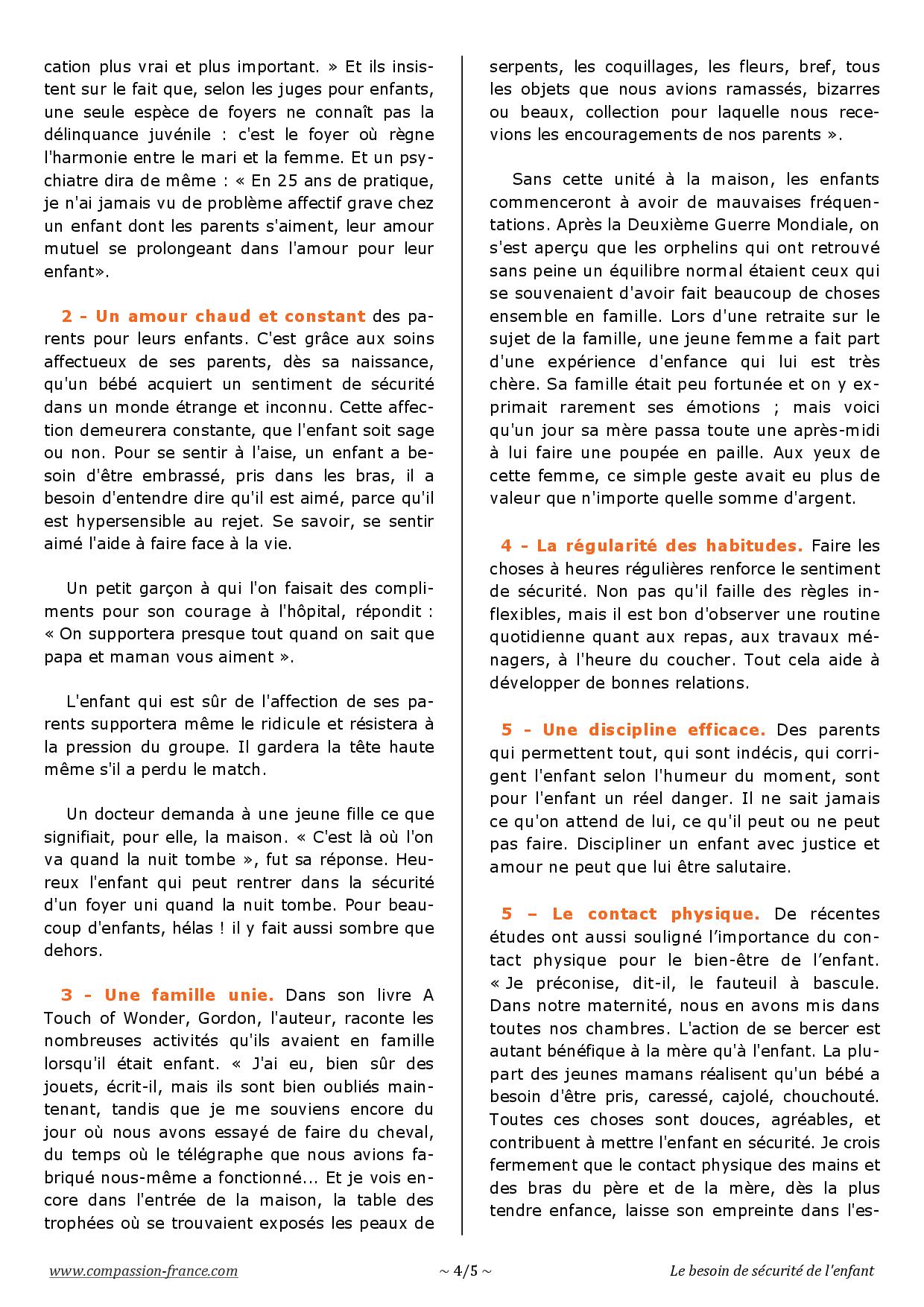 cation plus vrai et plus important. » Et ils insistent sur le fait que, selon les juges pour enfants, une seule espèce de foyers ne connaît pas la délinquance juvénile : c'est le foyer où règne l'harmonie entre le mari et la femme. Et un psychiatre dira de même : « En 25 ans de pratique, je n'ai jamais vu de problème affectif grave chez un enfant dont les parents s'aiment, leur amour mutuel se prolongeant dans l'amour pour leur enfant».

2 - Un amour chaud et constant des parents pour leurs enfants. C'est grâce aux soins affectueux de ses parents, dès sa naissance, qu'un bébé acquiert un sentiment de sécurité dans un monde étrange et inconnu. Cette affection demeurera constante, que l'enfant soit sage ou non. Pour se sentir à l'aise, un enfant a besoin d'être embrassé, pris dans les bras, il a besoin d'entendre dire qu'il est aimé, parce qu'il est hypersensible au rejet. Se savoir, se sentir aimé l'aide à faire face à la vie.

Un petit garçon à qui l'on faisait des compliments pour son courage à l'hôpital, répondit : « On supportera presque tout quand on sait que papa et maman vous aiment ».

L'enfant qui est sûr de l'affection de ses parents supportera même le ridicule et résistera à la pression du groupe. Il gardera la tête haute même s'il a perdu le match.

Un docteur demanda à une jeune fille ce que signifiait, pour elle, la maison. « C'est là où l'on va quand la nuit tombe », fut sa réponse. Heureux l'enfant qui peut rentrer dans la sécurité d'un foyer uni quand la nuit tombe. Pour beaucoup d'enfants, hélas ! il y fait aussi sombre que dehors.

3 - Une famille unie. Dans son livre A Touch of Wonder, Gordon, l'auteur, raconte les nombreuses activités qu'ils avaient en famille lorsqu'il était enfant. « J'ai eu, bien sûr des jouets, écrit-il, mais ils sont bien oubliés maintenant, tandis que je me souviens encore du jour où nous avons essayé de faire du cheval, du temps où le télégraphe que nous avions fabriqué nous-même a fonctionné... Et je vois encore dans l'entrée de la maison, la table des trophées où se trouvaient exposés les peaux de serpents, les coquillages, les fleurs, bref, tous les objets que nous avions ramassés, bizarres ou beaux, collection pour laquelle nous recevions les encouragements de nos parents ».

Sans cette unité à la maison, les enfants commenceront à avoir de mauvaises fréquentations. Après la Deuxième Guerre Mondiale, on s'est aperçu que les orphelins qui ont retrouvé sans peine un équilibre normal étaient ceux qui se souvenaient d'avoir fait beaucoup de choses ensemble en famille. Lors d'une retraite sur le sujet de la famille, une jeune femme a fait part d'une expérience d'enfance qui lui est très chère. Sa famille était peu fortunée et on y exprimait rarement ses émotions ; mais voici qu'un jour sa mère passa toute une après-midi à lui faire une poupée en paille. Aux yeux de cette femme, ce simple geste avait eu plus de valeur que n'importe quelle somme d'argent.

4 - La régularité des habitudes. Faire les choses à heures régulières renforce le sentiment de sécurité. Non pas qu'il faille des règles inflexibles, mais il est bon d'observer une routine quotidienne quant aux repas, aux travaux ménagers, à l'heure du coucher. Tout cela aide à développer de bonnes relations.

5 - Une discipline efficace. Des parents qui permettent tout, qui sont indécis, qui corrigent l'enfant selon l'humeur du moment, sont pour l'enfant un réel danger. Il ne sait jamais ce qu'on attend de lui, ce qu'il peut ou ne peut pas faire. Discipliner un enfant avec justice et amour ne peut que lui être salutaire.

5 – Le contact physique. De récentes études ont aussi souligné l'importance du contact physique pour le bien-être de l'enfant. « Je préconise, dit-il, le fauteuil à bascule. Dans notre maternité, nous en avons mis dans toutes nos chambres. L'action de se bercer est autant bénéfique à la mère qu'à l'enfant. La plupart des jeunes mamans réalisent qu'un bébé a besoin d'être pris, caressé, cajolé, chouchouté. Toutes ces choses sont douces, agréables, et contribuent à mettre l'enfant en sécurité. Je crois fermement que le contact physique des mains et des bras du père et de la mère, dès la plus tendre enfance, laisse son empreinte dans l'es-

www.compassion-france.com ~ 4/5 ~ Le besoin de sécurité de l'enfant